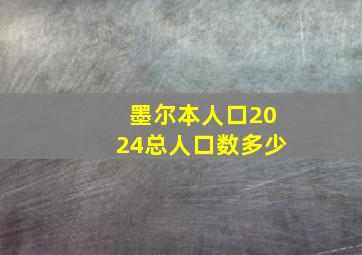 墨尔本人口2024总人口数多少